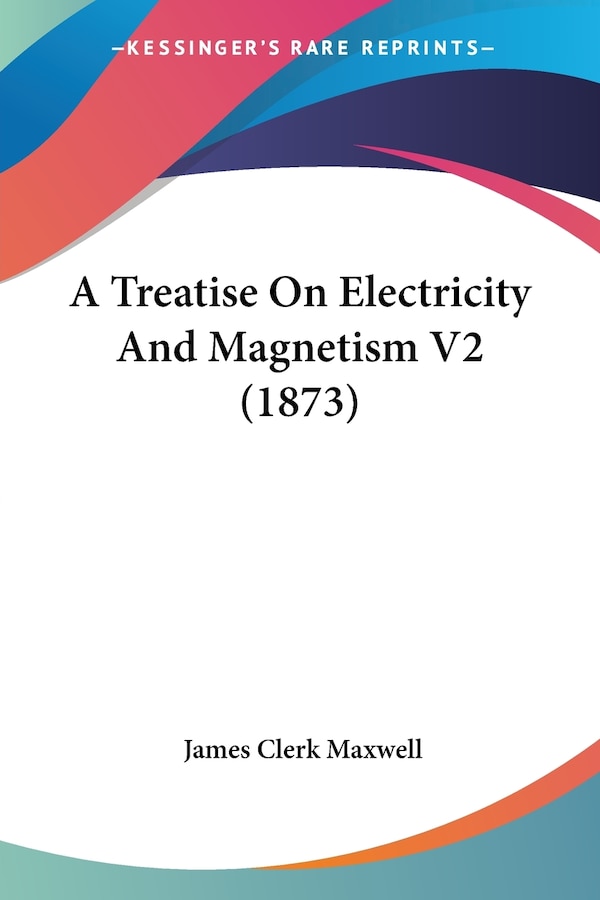 —KESSINGER'S RARE REPRINTS—

A Treatise On Electricity And Magnetism V2 (1873)

James Clerk Maxwell